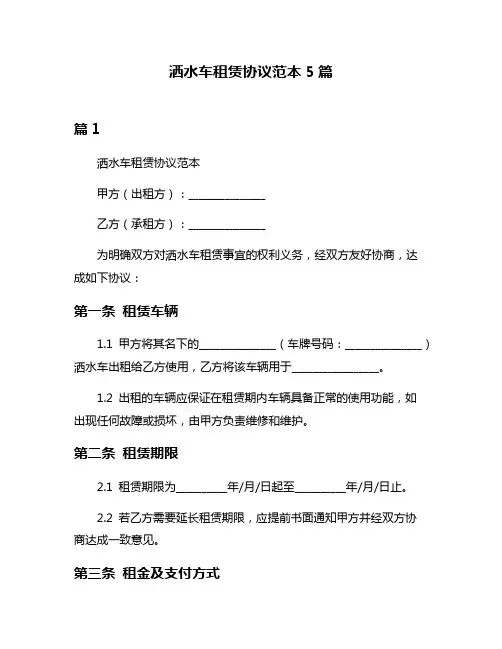 洒水车租赁协议范本 5 篇

篇 1

洒水车租赁协议范本

甲方（出租方）：______________

乙方（承租方）：______________

为明确双方对洒水车租赁事宜的权利义务，经双方友好协商，达成如下协议：

第一条 租赁车辆

1.1 甲方将其名下的______________（车牌号码：______________）洒水车出租给乙方使用，乙方将该车辆用于________________。

1.2 出租的车辆应保证在租赁期内车辆具备正常的使用功能，如出现任何故障或损坏，由甲方负责维修和维护。

第二条 租赁期限

2.1 租赁期限为_________年/月/日起至_________年/月/日止。

2.2 若乙方需要延长租赁期限，应提前书面通知甲方并经双方协商达成一致意见。

第三条 租金及支付方式